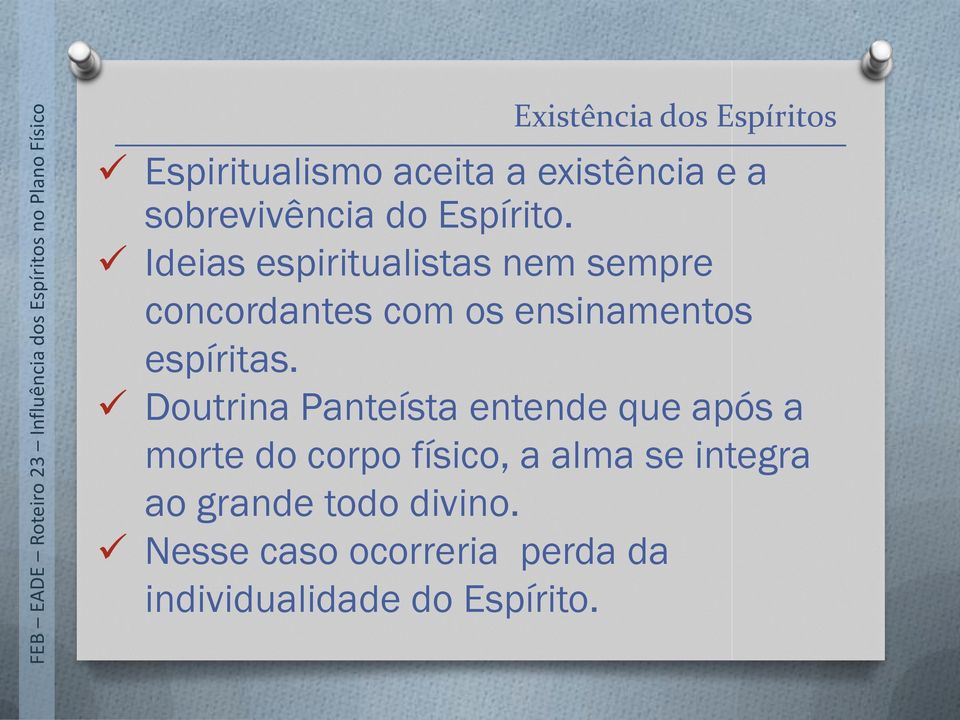 FEB – EADE – Roteiro 23 – Influência dos Espíritos no Plano Físico

Existência dos Espíritos

✓ Espiritualismo aceita a existência e a sobrevivência do Espírito.
✓ Ideias espiritualistas nem sempre concordantes com os ensinamentos espíritas.
✓ Doutrina Panteísta entende que após a morte do corpo físico, a alma se integra ao grande todo divino.
✓ Nesse caso ocorreria perda da individualidade do Espírito.